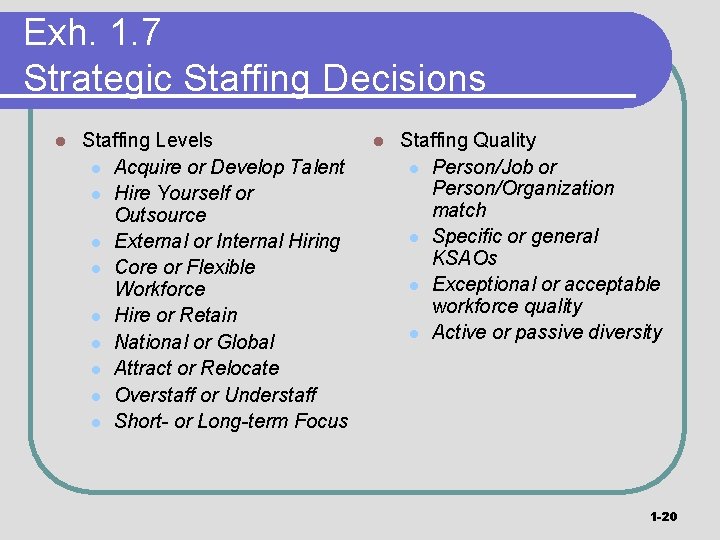 Exh. 1.7
Strategic Staffing Decisions

• Staffing Levels
• Acquire or Develop Talent
• Hire Yourself or Outsource
• External or Internal Hiring
• Core or Flexible Workforce
• Hire or Retain
• National or Global
• Attract or Relocate
• Overstaff or Understaff
• Short- or Long-term Focus

• Staffing Quality
• Person/Job or Person/Organization match
• Specific or general KSAOs
• Exceptional or acceptable workforce quality
• Active or passive diversity

1-20